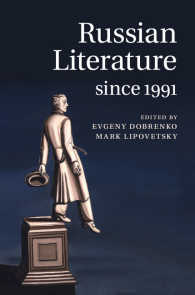 Russian Literature since 1991

EDITED BY
EVGENY DOBRENKO
MARK LIPOVETSKY